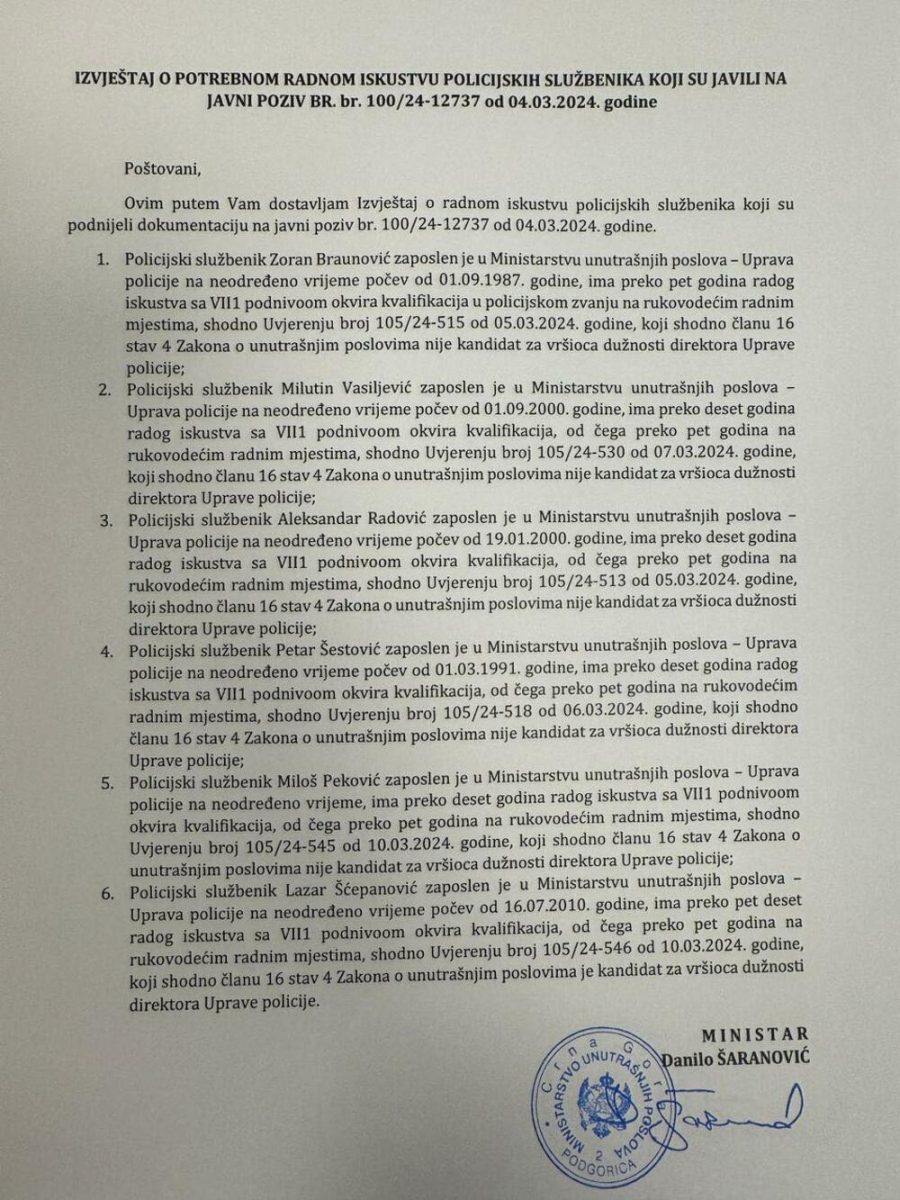 IZVJEŠTAJ O POTREBNOM RADNOM ISKUSTVU POLICIJSKIH SLUŽBENIKA KOJI SU JAVILI NA JAVNI POZIV BR. br. 100/24-12737 od 04.03.2024. godine

Poštovani,

Ovim putem Vam dostavljam Izvještaj o radnom iskustvu policijskih službenika koji su podnijeli dokumentaciju na javni poziv br. 100/24-12737 od 04.03.2024. godine.

1. Policijski službenik Zoran Braunović zaposlen je u Ministarstvu unutrašnjih poslova – Uprava policije na neodređeno vrijeme počev od 01.09.1987. godine, ima preko pet godina radog iskustva sa VII1 podnivoom okvira kvalifikacija u policijskom zvanju na rukovodećim radnim mjestima, shodno Uvjerenju broj 105/24-515 od 05.03.2024. godine, koji shodno članu 16 stav 4 Zakona o unutrašnjim poslovima nije kandidat za vršioca dužnosti direktora Uprave policije;
2. Policijski službenik Milutin Vasiljević zaposlen je u Ministarstvu unutrašnjih poslova – Uprava policije na neodređeno vrijeme počev od 01.09.2000. godine, ima preko deset godina radog iskustva sa VII1 podnivoom okvira kvalifikacija, od čega preko pet godina na rukovodećim radnim mjestima, shodno Uvjerenju broj 105/24-530 od 07.03.2024. godine, koji shodno članu 16 stav 4 Zakona o unutrašnjim poslovima nije kandidat za vršioca dužnosti direktora Uprave policije;
3. Policijski službenik Aleksandar Radović zaposlen je u Ministarstvu unutrašnjih poslova – Uprava policije na neodređeno vrijeme počev od 19.01.2000. godine, ima preko deset godina radog iskustva sa VII1 podnivoom okvira kvalifikacija, od čega preko pet godina na rukovodećim radnim mjestima, shodno Uvjerenju broj 105/24-513 od 05.03.2024. godine, koji shodno članu 16 stav 4 Zakona o unutrašnjim poslovima nije kandidat za vršioca dužnosti direktora Uprave policije;
4. Policijski službenik Petar Šestović zaposlen je u Ministarstvu unutrašnjih poslova – Uprava policije na neodređeno vrijeme počev od 01.03.1991. godine, ima preko deset godina radog iskustva sa VII1 podnivoom okvira kvalifikacija, od čega preko pet godina na rukovodećim radnim mjestima, shodno Uvjerenju broj 105/24-518 od 06.03.2024. godine, koji shodno članu 16 stav 4 Zakona o unutrašnjim poslovima nije kandidat za vršioca dužnosti direktora Uprave policije;
5. Policijski službenik Miloš Peković zaposlen je u Ministarstvu unutrašnjih poslova – Uprava policije na neodređeno vrijeme, ima preko deset godina radog iskustva sa VII1 podnivoom okvira kvalifikacija, od čega preko pet godina na rukovodećim radnim mjestima, shodno Uvjerenju broj 105/24-545 od 10.03.2024. godine, koji shodno članu 16 stav 4 Zakona o unutrašnjim poslovima nije kandidat za vršioca dužnosti direktora Uprave policije;
6. Policijski službenik Lazar Šćepanović zaposlen je u Ministarstvu unutrašnjih poslova – Uprava policije na neodređeno vrijeme počev od 16.07.2010. godine, ima preko pet deset radog iskustva sa VII1 podnivoom okvira kvalifikacija, od čega preko pet godina na rukovodećim radnim mjestima, shodno Uvjerenju broj 105/24-546 od 10.03.2024. godine, koji shodno članu 16 stav 4 Zakona o unutrašnjim poslovima je kandidat za vršioca dužnosti direktora Uprave policije.

MINISTAR
Danilo ŠARANOVIĆ

Crna Gora
MINISTARSTVO UNUTRAŠNJIH POSLOVA
2
PODGORICA